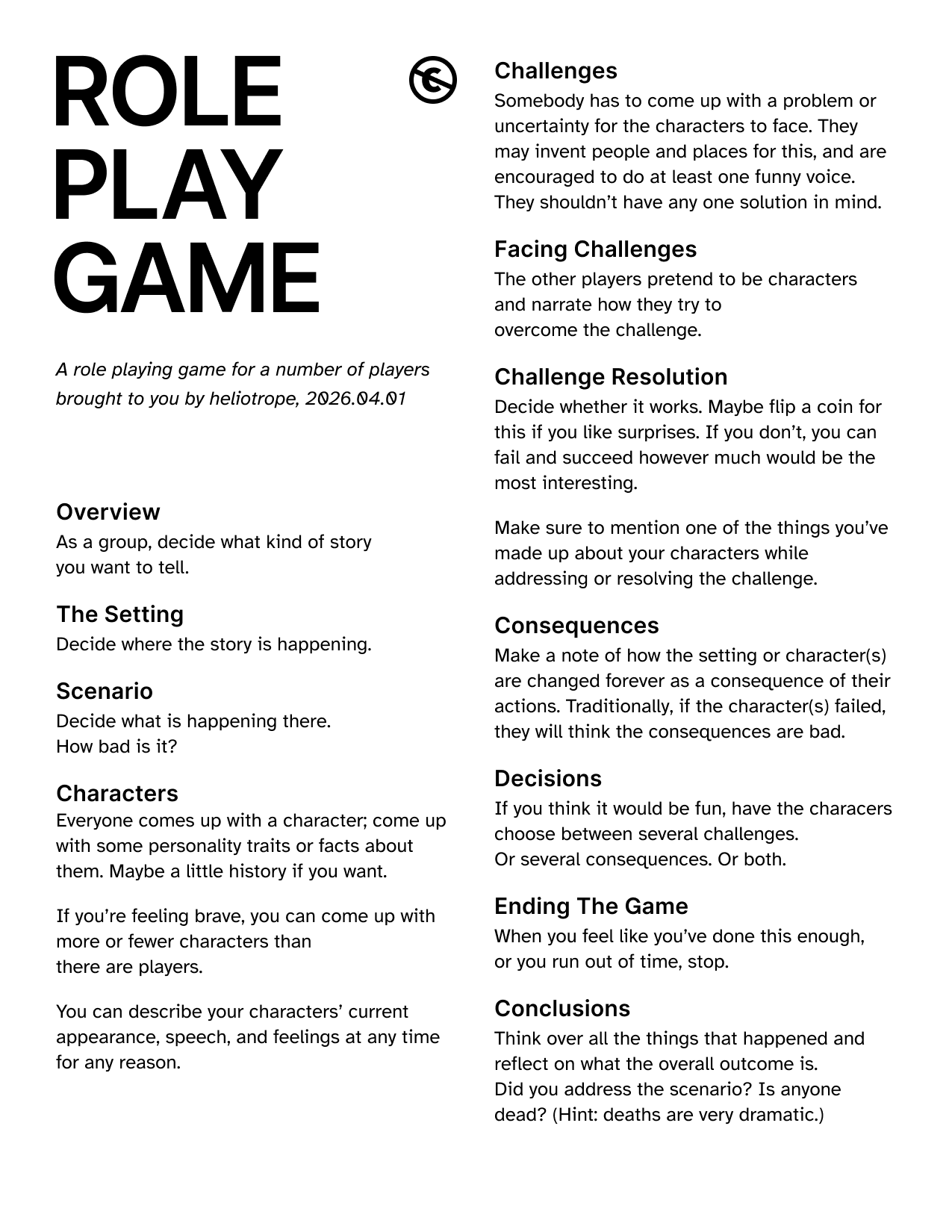 ROLE PLAY GAME

A role playing game for a number of players brought to you by heliotrope, 2026.04.01

Overview
As a group, decide what kind of story you want to tell.

The Setting
Decide where the story is happening.

Scenario
Decide what is happening there. How bad is it?

Characters
Everyone comes up with a character; come up with some personality traits or facts about them. Maybe a little history if you want.

If you're feeling brave, you can come up with more or fewer characters than there are players.

You can describe your characters' current appearance, speech, and feelings at any time for any reason.

Challenges
Somebody has to come up with a problem or uncertainty for the characters to face. They may invent people and places for this, and are encouraged to do at least one funny voice. They shouldn't have any one solution in mind.

Facing Challenges
The other players pretend to be characters and narrate how they try to overcome the challenge.

Challenge Resolution
Decide whether it works. Maybe flip a coin for this if you like surprises. If you don't, you can fail and succeed however much would be the most interesting.

Make sure to mention one of the things you've made up about your characters while addressing or resolving the challenge.

Consequences
Make a note of how the setting or character(s) are changed forever as a consequence of their actions. Traditionally, if the character(s) failed, they will think the consequences are bad.

Decisions
If you think it would be fun, have the characers choose between several challenges. Or several consequences. Or both.

Ending The Game
When you feel like you've done this enough, or you run out of time, stop.

Conclusions
Think over all the things that happened and reflect on what the overall outcome is. Did you address the scenario? Is anyone dead? (Hint: deaths are very dramatic.)